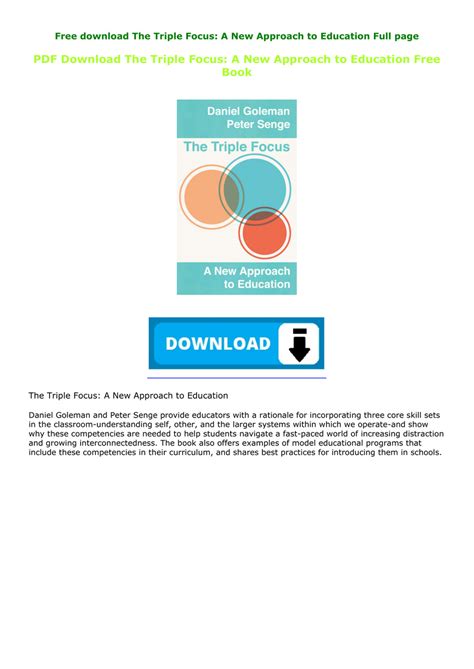 Free download The Triple Focus: A New Approach to Education Full page

PDF Download The Triple Focus: A New Approach to Education Free Book

Daniel Goleman
Peter Senge

The Triple Focus

A New Approach to Education

DOWNLOAD

The Triple Focus: A New Approach to Education

Daniel Goleman and Peter Senge provide educators with a rationale for incorporating three core skill sets in the classroom-understanding self, other, and the larger systems within which we operate-and show why these competencies are needed to help students navigate a fast-paced world of increasing distraction and growing interconnectedness. The book also offers examples of model educational programs that include these competencies in their curriculum, and shares best practices for introducing them in schools.